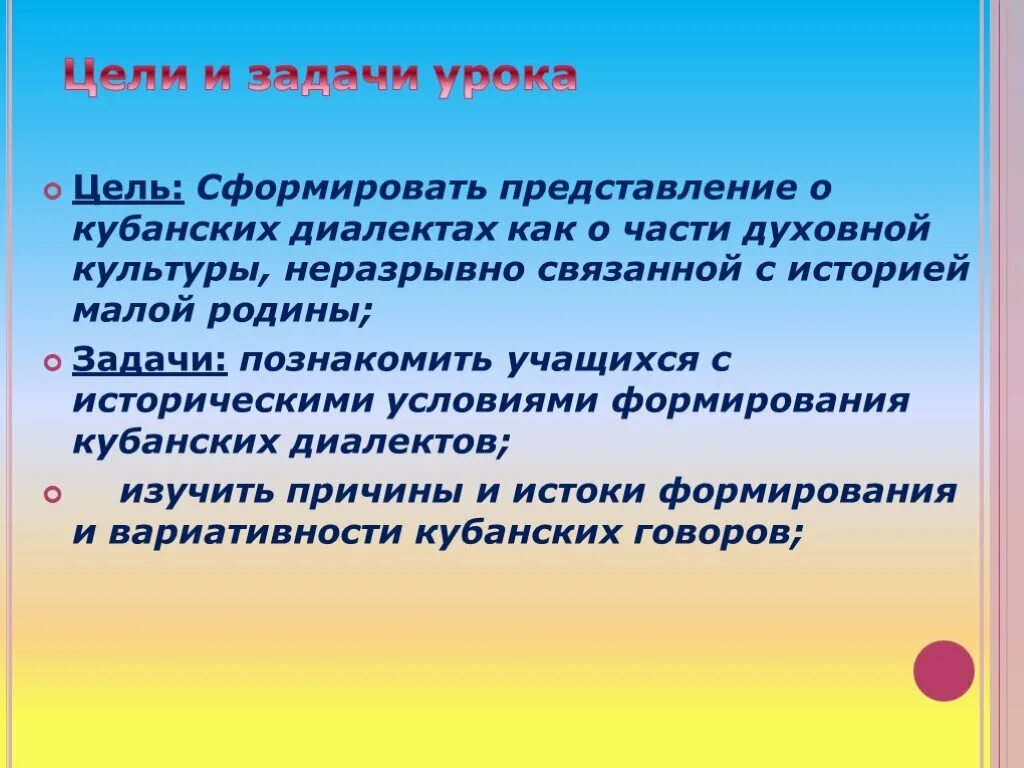 Цели и задачи урока

Цель: Сформировать представление о кубанских диалектах как о части духовной культуры, неразрывно связанной с историей малой родины;

Задачи: познакомить учащихся с историческими условиями формирования кубанских диалектов;

изучить причины и истоки формирования и вариативности кубанских говоров;